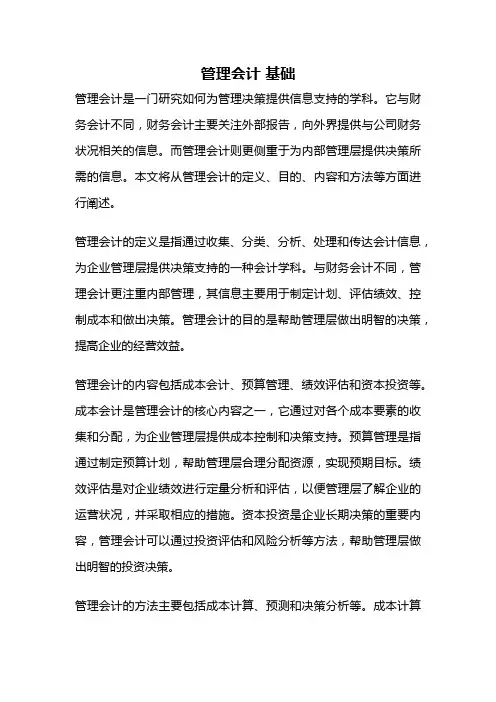 管理会计 基础

管理会计是一门研究如何为管理决策提供信息支持的学科。它与财务会计不同，财务会计主要关注外部报告，向外界提供与公司财务状况相关的信息。而管理会计则更侧重于为内部管理层提供决策所需的信息。本文将从管理会计的定义、目的、内容和方法等方面进行阐述。

管理会计的定义是指通过收集、分类、分析、处理和传达会计信息，为企业管理层提供决策支持的一种会计学科。与财务会计不同，管理会计更注重内部管理，其信息主要用于制定计划、评估绩效、控制成本和做出决策。管理会计的目的是帮助管理层做出明智的决策，提高企业的经营效益。

管理会计的内容包括成本会计、预算管理、绩效评估和资本投资等。成本会计是管理会计的核心内容之一，它通过对各个成本要素的收集和分配，为企业管理层提供成本控制和决策支持。预算管理是指通过制定预算计划，帮助管理层合理分配资源，实现预期目标。绩效评估是对企业绩效进行定量分析和评估，以便管理层了解企业的运营状况，并采取相应的措施。资本投资是企业长期决策的重要内容，管理会计可以通过投资评估和风险分析等方法，帮助管理层做出明智的投资决策。

管理会计的方法主要包括成本计算、预测和决策分析等。成本计算